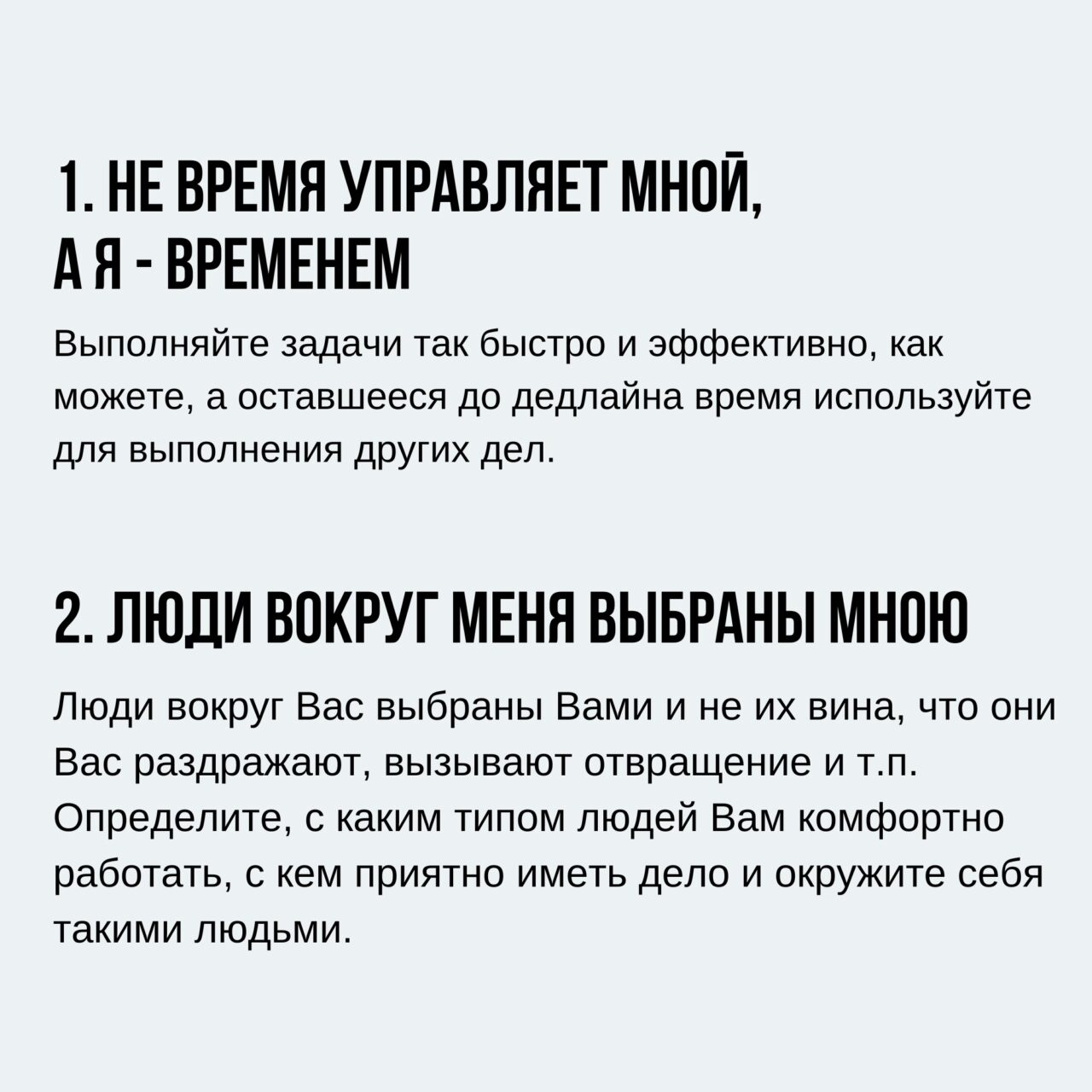 1. НЕ ВРЕМЯ УПРАВЛЯЕТ МНОЙ, А Я - ВРЕМЕНЕМ

Выполняйте задачи так быстро и эффективно, как можете, а оставшееся до дедлайна время используйте для выполнения других дел.

2. ЛЮДИ ВОКРУГ МЕНЯ ВЫБРАНЫ МНОЮ

Люди вокруг Вас выбраны Вами и не их вина, что они Вас раздражают, вызывают отвращение и т.п. Определите, с каким типом людей Вам комфортно работать, с кем приятно иметь дело и окружите себя такими людьми.